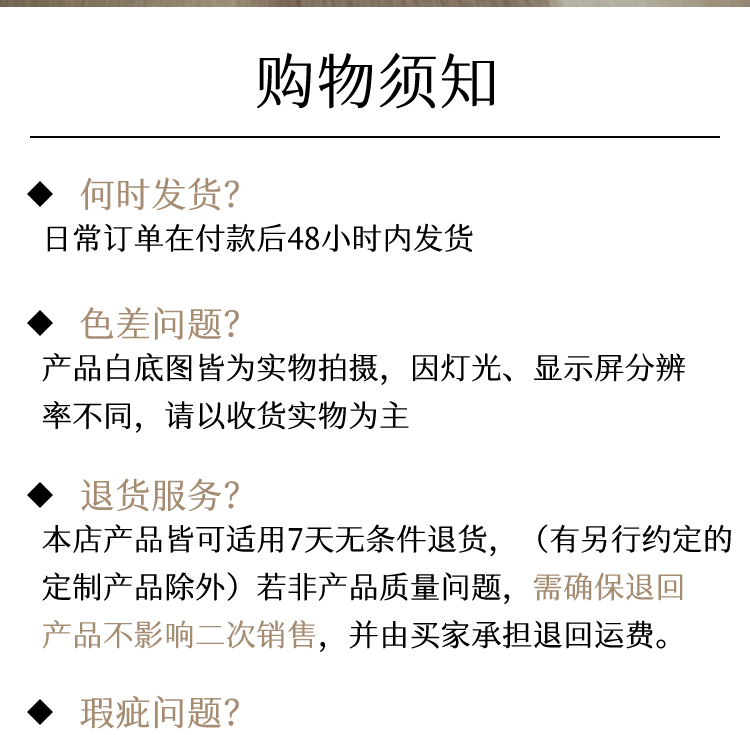 购物须知

◆ 何时发货?
日常订单在付款后48小时内发货

◆ 色差问题?
产品白底图皆为实物拍摄，因灯光、显示屏分辨率不同，请以收货实物为主

◆ 退货服务?
本店产品皆可适用7天无条件退货，（有另行约定的定制产品除外）若非产品质量问题，需确保退回产品不影响二次销售，并由买家承担退回运费。

◆ 瑕疵问题?